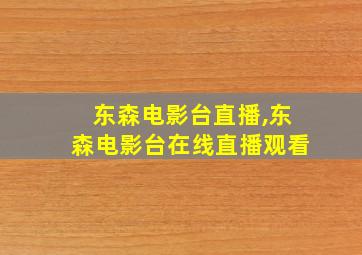 东森电影台直播,东森电影台在线直播观看